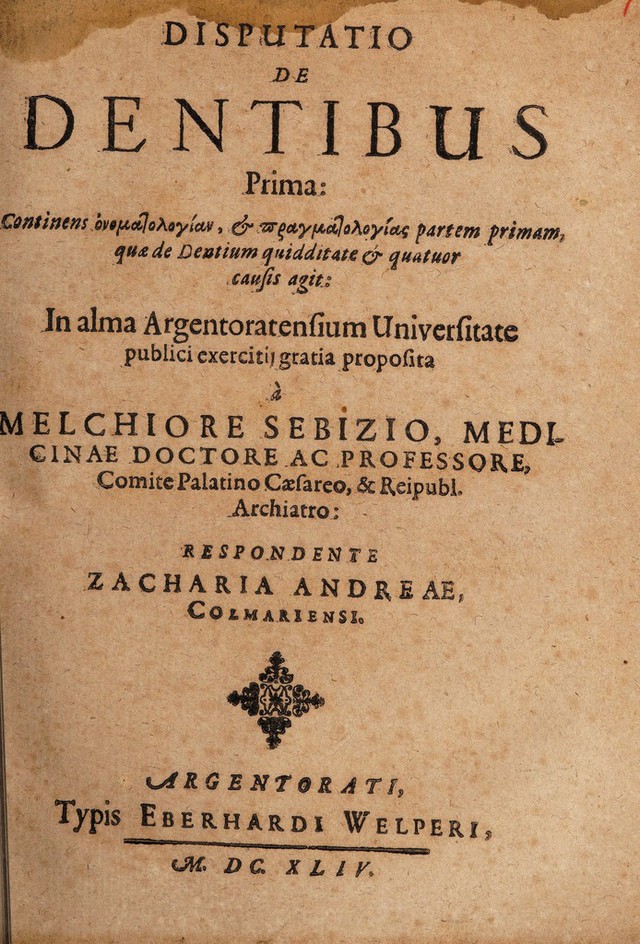 DISPUTATIO
DE
DENTIBUS
Prima:
Continens ὀνοματολογίαν, & πραγματολογίας partem primam, quæ de Dentium quidditate & quatuor causis agit:

In alma Argentoratensium Universitate publici exercitij gratia proposita
à
MELCHIORE SEBIZIO, MEDICINAE DOCTORE AC PROFESSORE, Comite Palatino Cæsareo, & Reipubl. Archiatro:

RESPONDENTE
ZACHARIA ANDREAE,
COLMARIENSI.

ARGENTORATI,
Typis EBERHARDI WELPERI,
M. DC. XLIV.